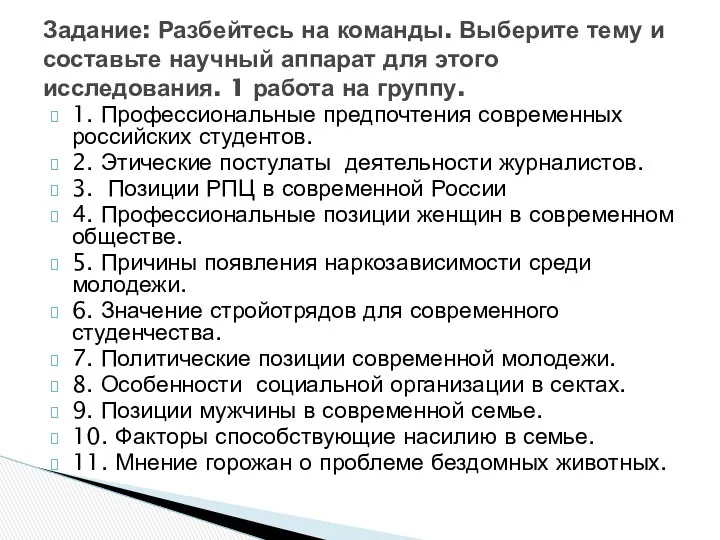 Задание: Разбейтесь на команды. Выберите тему и составьте научный аппарат для этого исследования. 1 работа на группу.

1. Профессиональные предпочтения современных российских студентов.
2. Этические постулаты деятельности журналистов.
3. Позиции РПЦ в современной России
4. Профессиональные позиции женщин в современном обществе.
5. Причины появления наркозависимости среди молодежи.
6. Значение стройотрядов для современного студенчества.
7. Политические позиции современной молодежи.
8. Особенности социальной организации в сектах.
9. Позиции мужчины в современной семье.
10. Факторы способствующие насилию в семье.
11. Мнение горожан о проблеме бездомных животных.